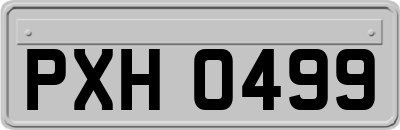 PXH 0499